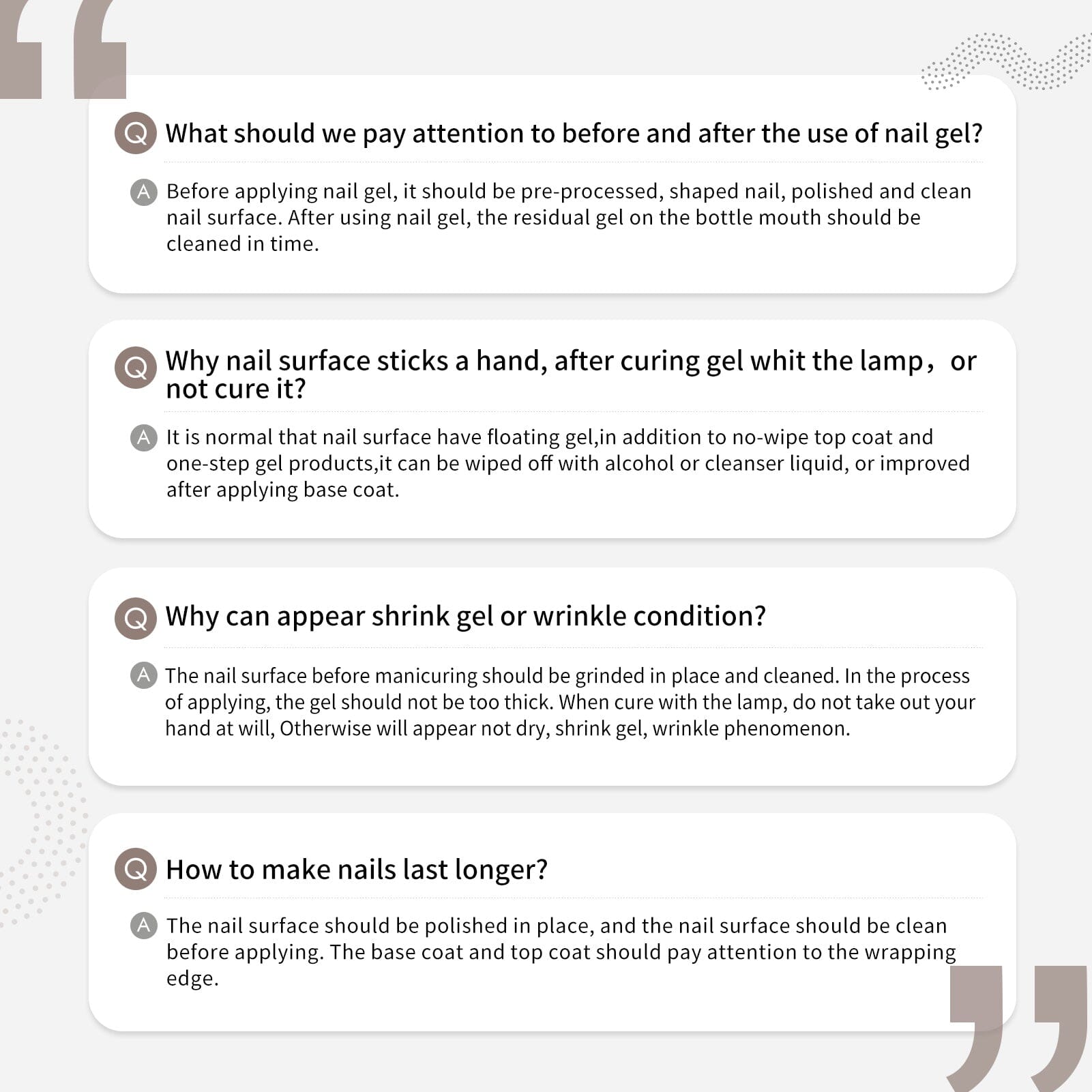 Q What should we pay attention to before and after the use of nail gel?

A Before applying nail gel, it should be pre-processed, shaped nail, polished and clean nail surface. After using nail gel, the residual gel on the bottle mouth should be cleaned in time.

Q Why nail surface sticks a hand, after curing gel whit the lamp，or not cure it?

A It is normal that nail surface have floating gel,in addition to no-wipe top coat and one-step gel products,it can be wiped off with alcohol or cleanser liquid, or improved after applying base coat.

Q Why can appear shrink gel or wrinkle condition?

A The nail surface before manicuring should be grinded in place and cleaned. In the process of applying, the gel should not be too thick. When cure with the lamp, do not take out your hand at will, Otherwise will appear not dry, shrink gel, wrinkle phenomenon.

Q How to make nails last longer?

A The nail surface should be polished in place, and the nail surface should be clean before applying. The base coat and top coat should pay attention to the wrapping edge.